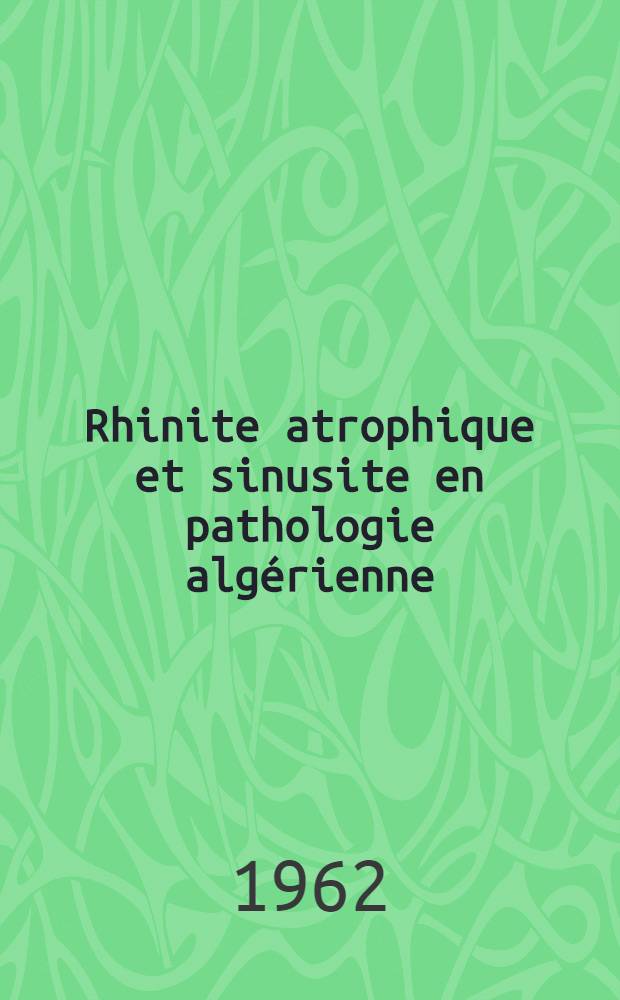 Rhinite atrophique et sinusite en pathologie algérienne

1962